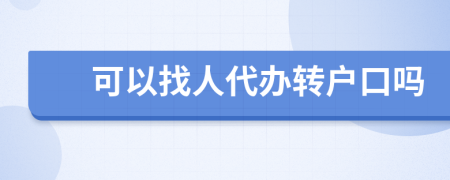 可以找人代办转户口吗